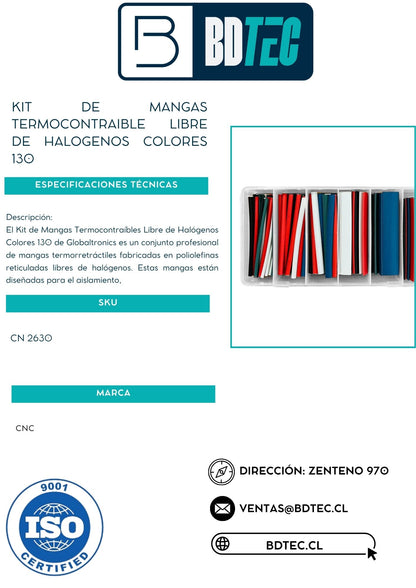 BDTEC

KIT DE MANGAS TERMOCONTRAIBLE LIBRE DE HALOGENOS COLORES 130

ESPECIFICACIONES TÉCNICAS

Descripción:
El Kit de Mangas Termocontraibles Libre de Halógenos Colores 130 de Globaltronics es un conjunto profesional de mangas termorretráctiles fabricadas en poliolefinas reticuladas libres de halógenos. Estas mangas están diseñadas para el aislamiento,

SKU

CN 2630

MARCA

CNC

9001
ISO
CERTIFIED

DIRECCIÓN: ZENTENO 970

VENTAS@BDTEC.CL

BDTEC.CL